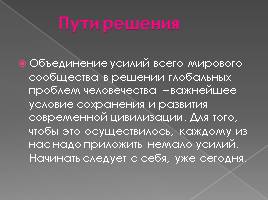 Пути решения

Объединение усилий всего мирового сообщества в решении глобальных проблем человечества –важнейшее условие сохранения и развития современной цивилизации. Для того, чтобы это осуществилось, каждому из нас надо приложить немало усилий. Начинать следует с себя, уже сегодня.